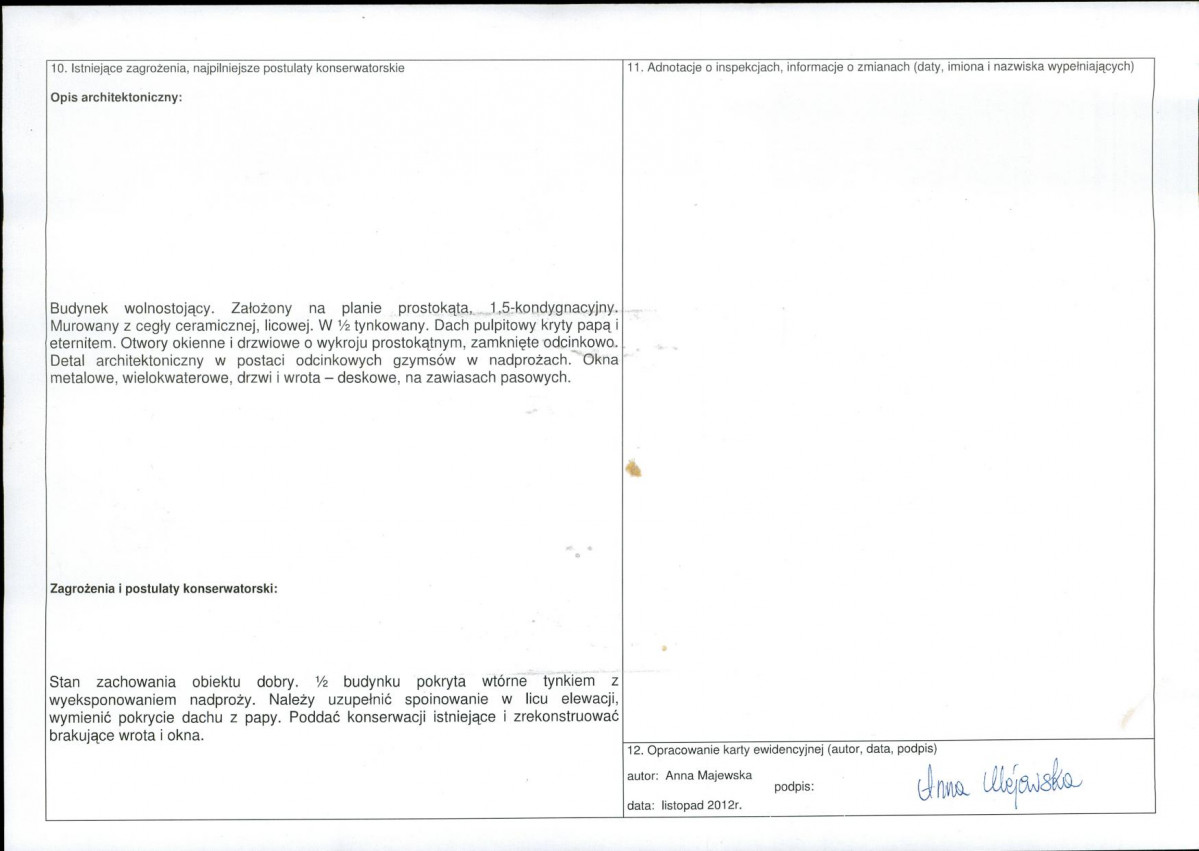 10. Istniejące zagrożenia, najpilniejsze postulaty konserwatorskie

Opis architektoniczny:

Budynek wolnostojący. Założony na planie prostokąta, 1,5-kondygnacyjny. Murowany z cegły ceramicznej, licowej. W ½ tynkowany. Dach pulpitowy kryty papą i eternitem. Otwory okienne i drzwiowe o wykroju prostokątnym, zamknięte odcinkowo. Detal architektoniczny w postaci odcinkowych gzymsów w nadprożach. Okna metalowe, wielokwaterowe, drzwi i wrota – deskowe, na zawiasach pasowych.

Zagrożenia i postulaty konserwatorski:

Stan zachowania obiektu dobry. ½ budynku pokryta wtórne tynkiem z wyeksponowaniem nadproży. Należy uzupełnić spoinowanie w licu elewacji, wymienić pokrycie dachu z papy. Poddać konserwacji istniejące i zrekonstruować brakujące wrota i okna.

11. Adnotacje o inspekcjach, informacje o zmianach (daty, imiona i nazwiska wypełniających)

12. Opracowanie karty ewidencyjnej (autor, data, podpis)

autor: Anna Majewska

podpis: Anna Majewska

data: listopad 2012r.